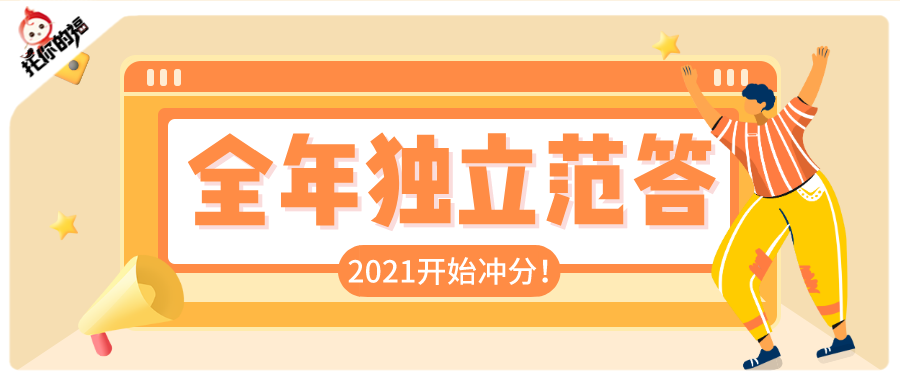 托你的福

全年独立范答

2021开始冲分！